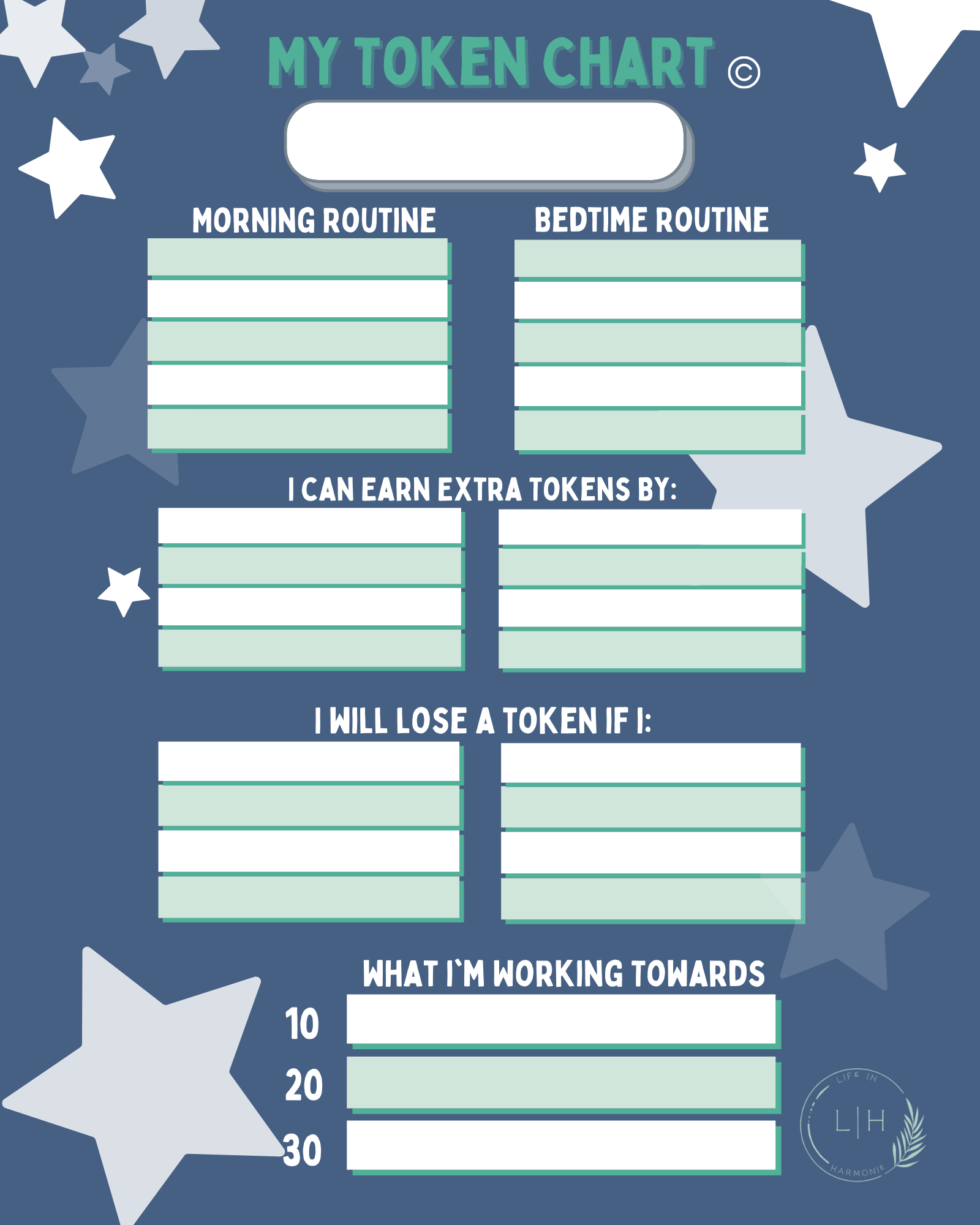 MY TOKEN CHART ©

MORNING ROUTINE

BEDTIME ROUTINE

I CAN EARN EXTRA TOKENS BY:

I WILL LOSE A TOKEN IF I:

WHAT I`M WORKING TOWARDS

10

20

30

LIFE IN
L|H
HARMONIE